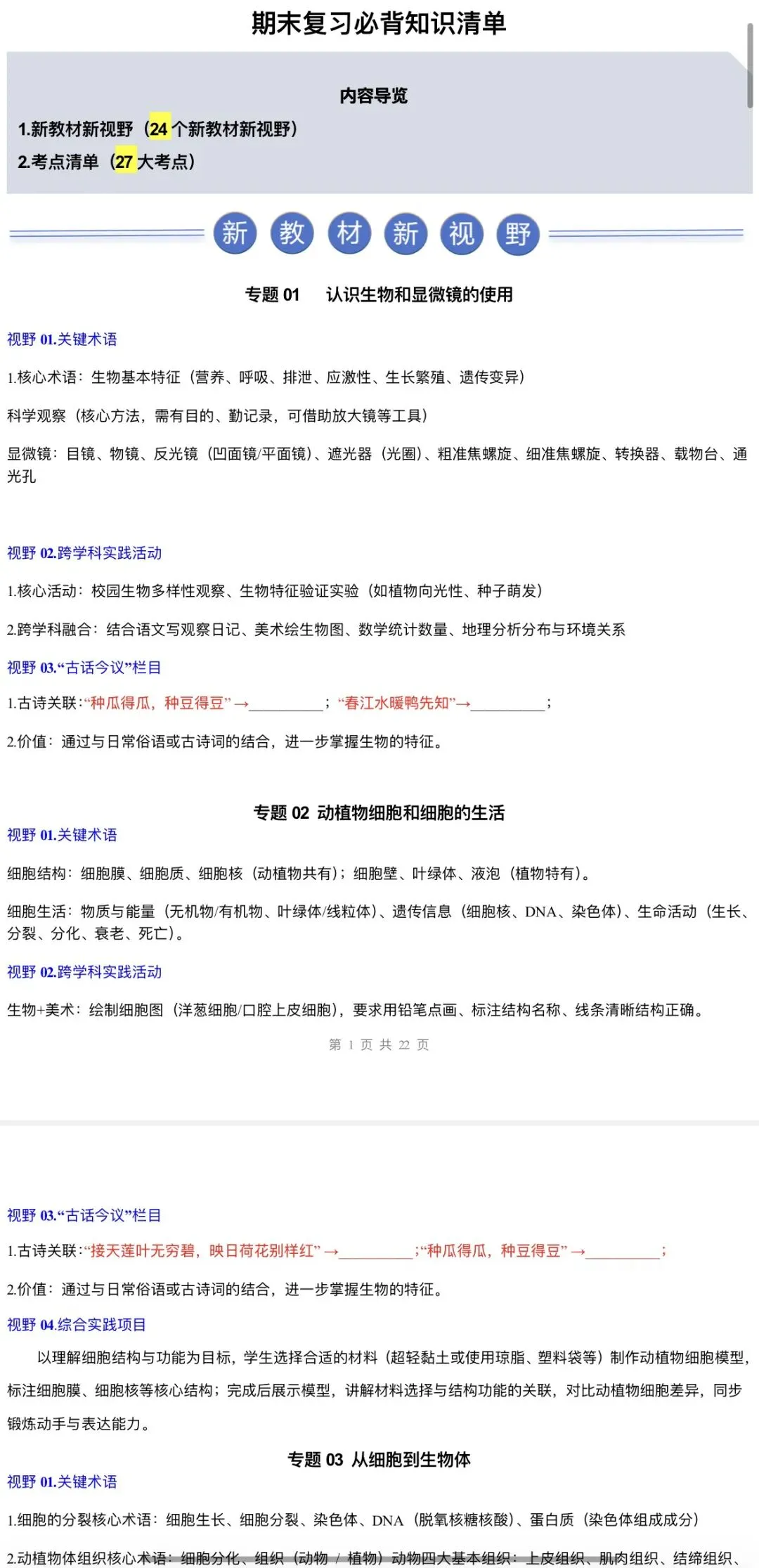 期末复习必背知识清单

内容导览

1.新教材新视野（24 个新教材新视野）

2.考点清单（27 大考点）

新 教 材 新 视 野

专题 01　认识生物和显微镜的使用

视野 01.关键术语

1.核心术语：生物基本特征（营养、呼吸、排泄、应激性、生长繁殖、遗传变异）

科学观察（核心方法，需有目的、勤记录，可借助放大镜等工具）

显微镜：目镜、物镜、反光镜（凹面镜/平面镜）、遮光器（光圈）、粗准焦螺旋、细准焦螺旋、转换器、载物台、通光孔

视野 02.跨学科实践活动

1.核心活动：校园生物多样性观察、生物特征验证实验（如植物向光性、种子萌发）

2.跨学科融合：结合语文写观察日记、美术绘生物图、数学统计数量、地理分析分布与环境关系

视野 03.“古话今议”栏目

1.古诗关联：“种瓜得瓜，种豆得豆”→__________；“春江水暖鸭先知”→__________；

2.价值：通过与日常俗语或古诗词的结合，进一步掌握生物的特征。

专题 02 动植物细胞和细胞的生活

视野 01.关键术语

细胞结构：细胞膜、细胞质、细胞核（动植物共有）；细胞壁、叶绿体、液泡（植物特有）。

细胞生活：物质与能量（无机物/有机物、叶绿体/线粒体）、遗传信息（细胞核、DNA、染色体）、生命活动（生长、分裂、分化、衰老、死亡）。

视野 02.跨学科实践活动

生物+美术：绘制细胞图（洋葱细胞/口腔上皮细胞），要求用铅笔点画、标注结构名称、线条清晰结构正确。

第 1 页 共 22 页

视野 03.“古话今议”栏目

1.古诗关联：“接天莲叶无穷碧，映日荷花别样红”→__________;“种瓜得瓜，种豆得豆”→__________;

2.价值：通过与日常俗语或古诗词的结合，进一步掌握生物的特征。

视野 04.综合实践项目

以理解细胞结构与功能为目标，学生选择合适的材料（超轻黏土或使用琼脂、塑料袋等）制作动植物细胞模型，标注细胞膜、细胞核等核心结构；完成后展示模型，讲解材料选择与结构功能的关联，对比动植物细胞差异，同步锻炼动手与表达能力。

专题 03 从细胞到生物体

视野 01.关键术语

1.细胞的分裂核心术语：细胞生长、细胞分裂、染色体、DNA（脱氧核糖核酸）、蛋白质（染色体组成成分）

2.动植物体组织核心术语：细胞分化、组织（动物 / 植物）动物四大基本组织：上皮组织、肌肉组织、结缔组织、